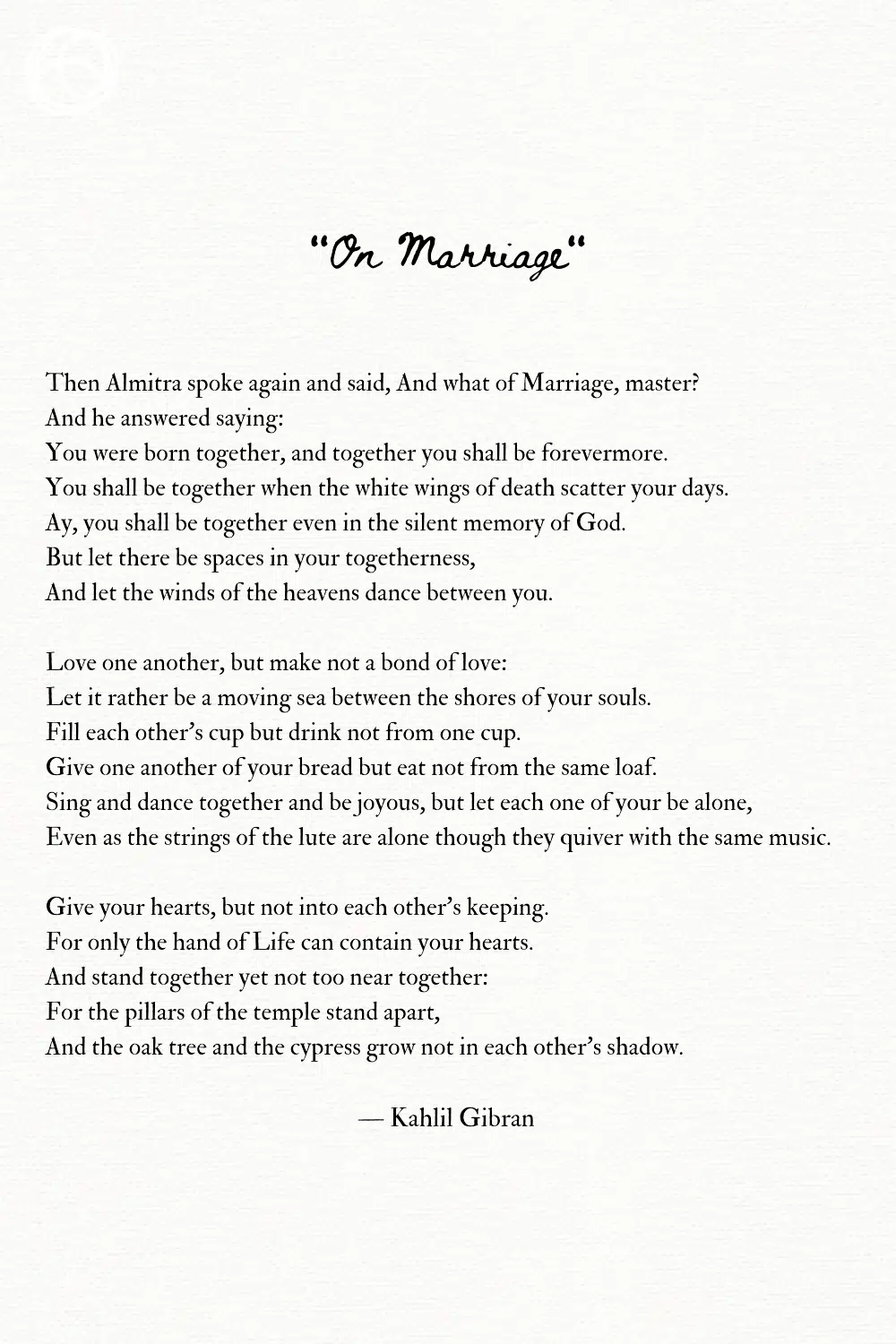 "On Marriage"

Then Almitra spoke again and said, And what of Marriage, master?
And he answered saying:
You were born together, and together you shall be forevermore.
You shall be together when the white wings of death scatter your days.
Ay, you shall be together even in the silent memory of God.
But let there be spaces in your togetherness,
And let the winds of the heavens dance between you.

Love one another, but make not a bond of love:
Let it rather be a moving sea between the shores of your souls.
Fill each other's cup but drink not from one cup.
Give one another of your bread but eat not from the same loaf.
Sing and dance together and be joyous, but let each one of your be alone,
Even as the strings of the lute are alone though they quiver with the same music.

Give your hearts, but not into each other's keeping.
For only the hand of Life can contain your hearts.
And stand together yet not too near together:
For the pillars of the temple stand apart,
And the oak tree and the cypress grow not in each other's shadow.

— Kahlil Gibran